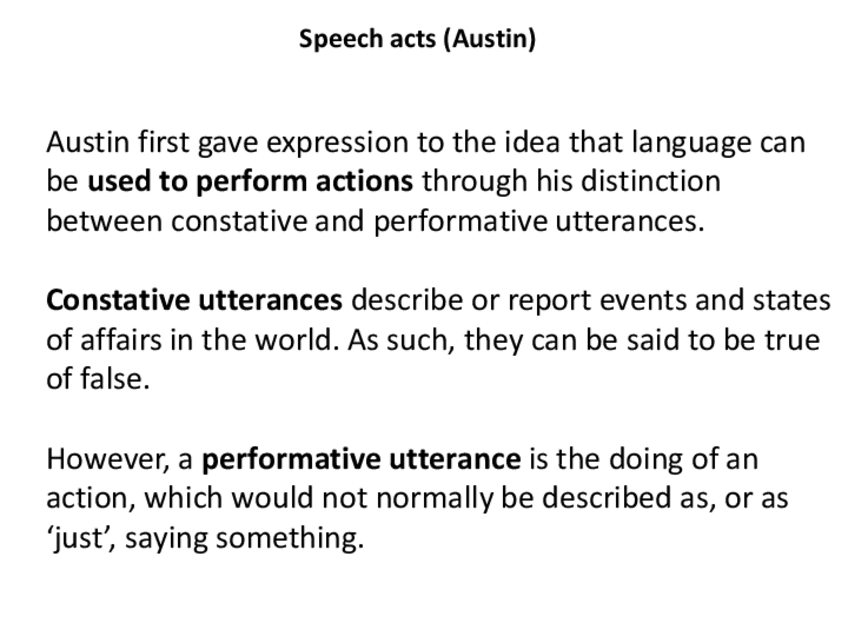 Speech acts (Austin)

Austin first gave expression to the idea that language can be used to perform actions through his distinction between constative and performative utterances.

Constative utterances describe or report events and states of affairs in the world. As such, they can be said to be true of false.

However, a performative utterance is the doing of an action, which would not normally be described as, or as 'just', saying something.